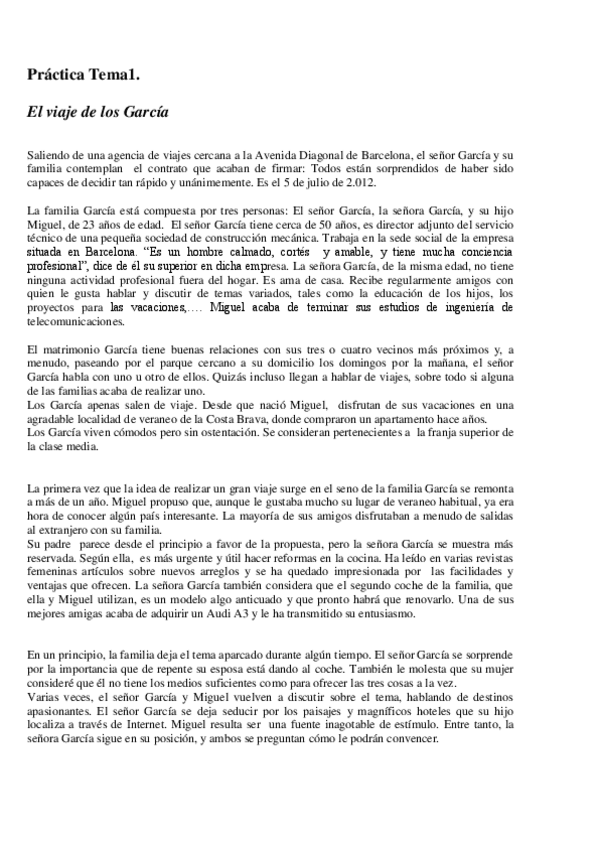 Práctica Tema1.

El viaje de los García

Saliendo de una agencia de viajes cercana a la Avenida Diagonal de Barcelona, el señor García y su familia contemplan el contrato que acaban de firmar: Todos están sorprendidos de haber sido capaces de decidir tan rápido y unánimemente. Es el 5 de julio de 2.012.

La familia García está compuesta por tres personas: El señor García, la señora García, y su hijo Miguel, de 23 años de edad. El señor García tiene cerca de 50 años, es director adjunto del servicio técnico de una pequeña sociedad de construcción mecánica. Trabaja en la sede social de la empresa situada en Barcelona. "Es un hombre calmado, cortés y amable, y tiene mucha conciencia profesional", dice de él su superior en dicha empresa. La señora García, de la misma edad, no tiene ninguna actividad profesional fuera del hogar. Es ama de casa. Recibe regularmente amigos con quien le gusta hablar y discutir de temas variados, tales como la educación de los hijos, los proyectos para las vacaciones,…. Miguel acaba de terminar sus estudios de ingeniería de telecomunicaciones.

El matrimonio García tiene buenas relaciones con sus tres o cuatro vecinos más próximos y, a menudo, paseando por el parque cercano a su domicilio los domingos por la mañana, el señor García habla con uno u otro de ellos. Quizás incluso llegan a hablar de viajes, sobre todo si alguna de las familias acaba de realizar uno.
Los García apenas salen de viaje. Desde que nació Miguel, disfrutan de sus vacaciones en una agradable localidad de veraneo de la Costa Brava, donde compraron un apartamento hace años.
Los García viven cómodos pero sin ostentación. Se consideran pertenecientes a la franja superior de la clase media.

La primera vez que la idea de realizar un gran viaje surge en el seno de la familia García se remonta a más de un año. Miguel propuso que, aunque le gustaba mucho su lugar de veraneo habitual, ya era hora de conocer algún país interesante. La mayoría de sus amigos disfrutaban a menudo de salidas al extranjero con su familia.
Su padre parece desde el principio a favor de la propuesta, pero la señora García se muestra más reservada. Según ella, es más urgente y útil hacer reformas en la cocina. Ha leído en varias revistas femeninas artículos sobre nuevos arreglos y se ha quedado impresionada por las facilidades y ventajas que ofrecen. La señora García también considera que el segundo coche de la familia, que ella y Miguel utilizan, es un modelo algo anticuado y que pronto habrá que renovarlo. Una de sus mejores amigas acaba de adquirir un Audi A3 y le ha transmitido su entusiasmo.

En un principio, la familia deja el tema aparcado durante algún tiempo. El señor García se sorprende por la importancia que de repente su esposa está dando al coche. También le molesta que su mujer consideré que él no tiene los medios suficientes como para ofrecer las tres cosas a la vez.
Varias veces, el señor García y Miguel vuelven a discutir sobre el tema, hablando de destinos apasionantes. El señor García se deja seducir por los paisajes y magníficos hoteles que su hijo localiza a través de Internet. Miguel resulta ser una fuente inagotable de estímulo. Entre tanto, la señora García sigue en su posición, y ambos se preguntan cómo le podrán convencer.